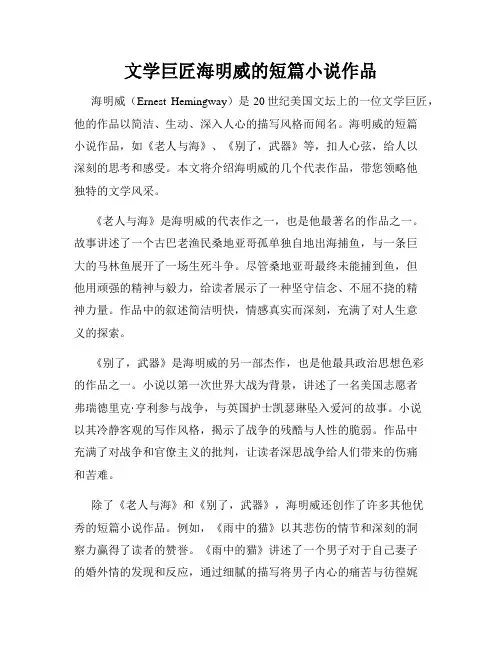 文学巨匠海明威的短篇小说作品

海明威（Ernest Hemingway）是 20 世纪美国文坛上的一位文学巨匠，他的作品以简洁、生动、深入人心的描写风格而闻名。海明威的短篇小说作品，如《老人与海》、《别了，武器》等，扣人心弦，给人以深刻的思考和感受。本文将介绍海明威的几个代表作品，带您领略他独特的文学风采。

《老人与海》是海明威的代表作之一，也是他最著名的作品之一。故事讲述了一个古巴老渔民桑地亚哥孤单独自地出海捕鱼，与一条巨大的马林鱼展开了一场生死斗争。尽管桑地亚哥最终未能捕到鱼，但他用顽强的精神与毅力，给读者展示了一种坚守信念、不屈不挠的精神力量。作品中的叙述简洁明快，情感真实而深刻，充满了对人生意义的探索。

《别了，武器》是海明威的另一部杰作，也是他最具政治思想色彩的作品之一。小说以第一次世界大战为背景，讲述了一名美国志愿者弗瑞德里克·亨利参与战争，与英国护士凯瑟琳坠入爱河的故事。小说以其冷静客观的写作风格，揭示了战争的残酷与人性的脆弱。作品中充满了对战争和官僚主义的批判，让读者深思战争给人们带来的伤痛和苦难。

除了《老人与海》和《别了，武器》，海明威还创作了许多其他优秀的短篇小说作品。例如，《雨中的猫》以其悲伤的情节和深刻的洞察力赢得了读者的赞誉。《雨中的猫》讲述了一个男子对于自己妻子的婚外情的发现和反应，通过细腻的描写将男子内心的痛苦与彷徨娓